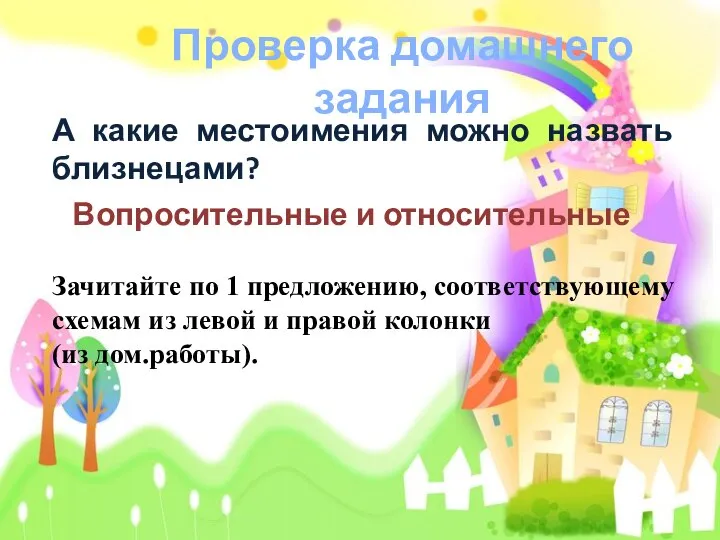 Проверка домашнего задания

А какие местоимения можно назвать близнецами?

Вопросительные и относительные

Зачитайте по 1 предложению, соответствующему схемам из левой и правой колонки (из дом.работы).